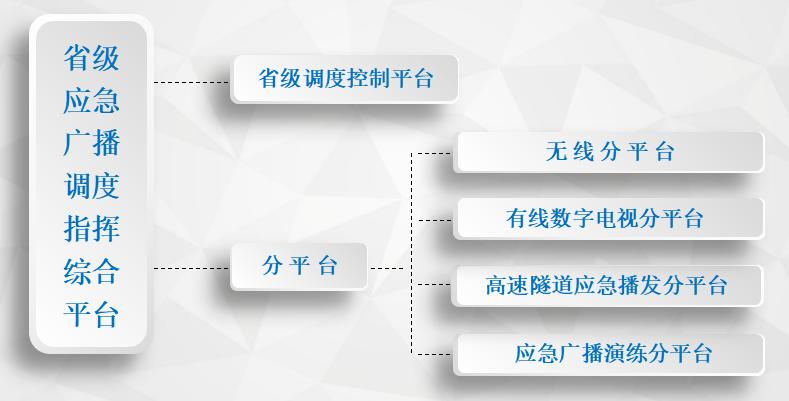 省级应急广播调度指挥综合平台

省级调度控制平台

分平台

无线分平台

有线数字电视分平台

高速隧道应急播发分平台

应急广播演练分平台